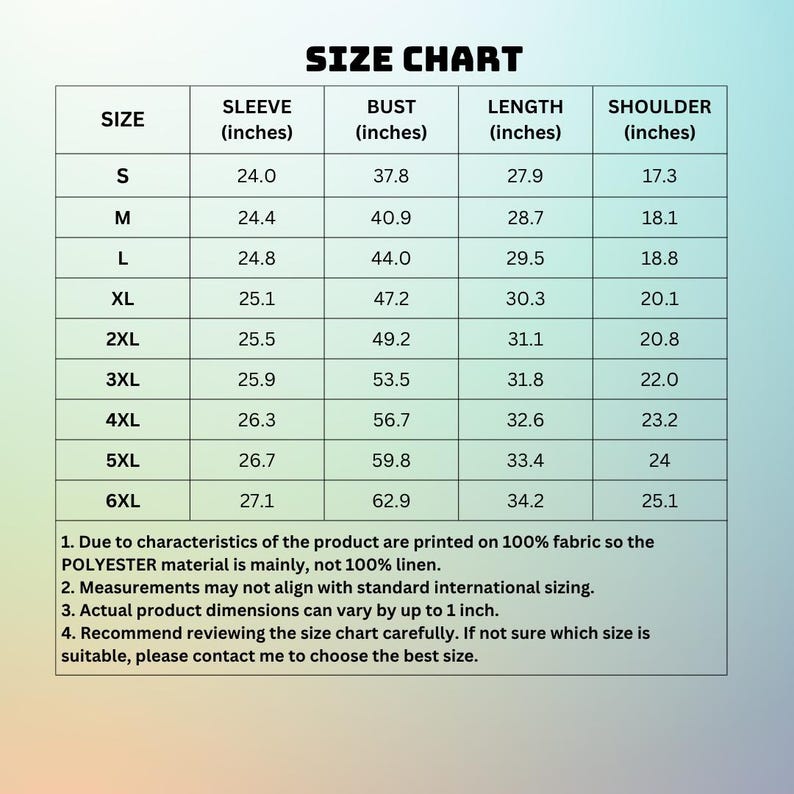 SIZE CHART

| SIZE | SLEEVE (inches) | BUST (inches) | LENGTH (inches) | SHOULDER (inches) |
|---|---|---|---|---|
| S | 24.0 | 37.8 | 27.9 | 17.3 |
| M | 24.4 | 40.9 | 28.7 | 18.1 |
| L | 24.8 | 44.0 | 29.5 | 18.8 |
| XL | 25.1 | 47.2 | 30.3 | 20.1 |
| 2XL | 25.5 | 49.2 | 31.1 | 20.8 |
| 3XL | 25.9 | 53.5 | 31.8 | 22.0 |
| 4XL | 26.3 | 56.7 | 32.6 | 23.2 |
| 5XL | 26.7 | 59.8 | 33.4 | 24 |
| 6XL | 27.1 | 62.9 | 34.2 | 25.1 |

1. Due to characteristics of the product are printed on 100% fabric so the POLYESTER material is mainly, not 100% linen.
2. Measurements may not align with standard international sizing.
3. Actual product dimensions can vary by up to 1 inch.
4. Recommend reviewing the size chart carefully. If not sure which size is suitable, please contact me to choose the best size.